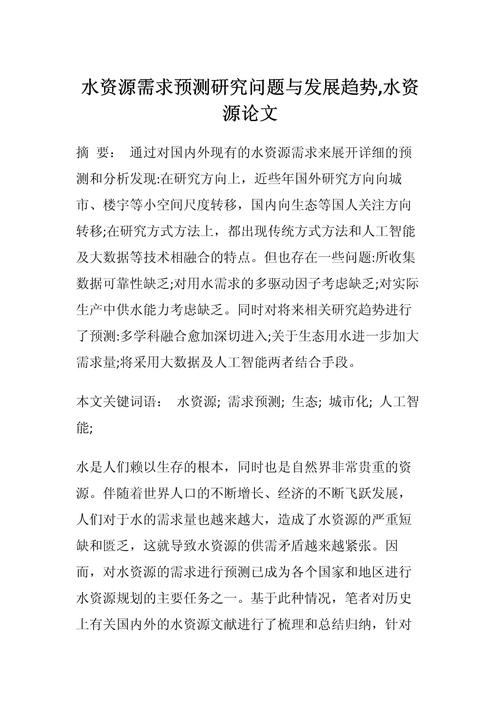 水资源需求预测研究问题与发展趋势,水资源论文

摘 要： 通过对国内外现有的水资源需求来展开详细的预测和分析发现:在研究方向上，近些年国外研究方向向城市、楼宇等小空间尺度转移，国内向生态等国人关注方向转移;在研究方式方法上，都出现传统方式方法和人工智能及大数据等技术相融合的特点。但也存在一些问题:所收集数据可靠性缺乏;对用水需求的多驱动因子考虑缺乏;对实际生产中供水能力考虑缺乏。同时对将来相关研究趋势进行了预测:多学科融合愈加深切进入;关于生态用水进一步加大需求量;将采用大数据及人工智能两者结合手段。

本文关键词语： 水资源; 需求预测; 生态; 城市化; 人工智能;

水是人们赖以生存的根本，同时也是自然界非常贵重的资源。伴随着世界人口的不断增长、经济的不断飞跃发展，人们对于水的需求量也越来越大，造成了水资源的严重短缺和匮乏，这就导致水资源的供需矛盾越来越紧张。因而，对水资源的需求进行预测已成为各个国家和地区进行水资源规划的主要任务之一。基于此种情况，笔者对历史上有关国内外的水资源文献进行了梳理和总结归纳，针对